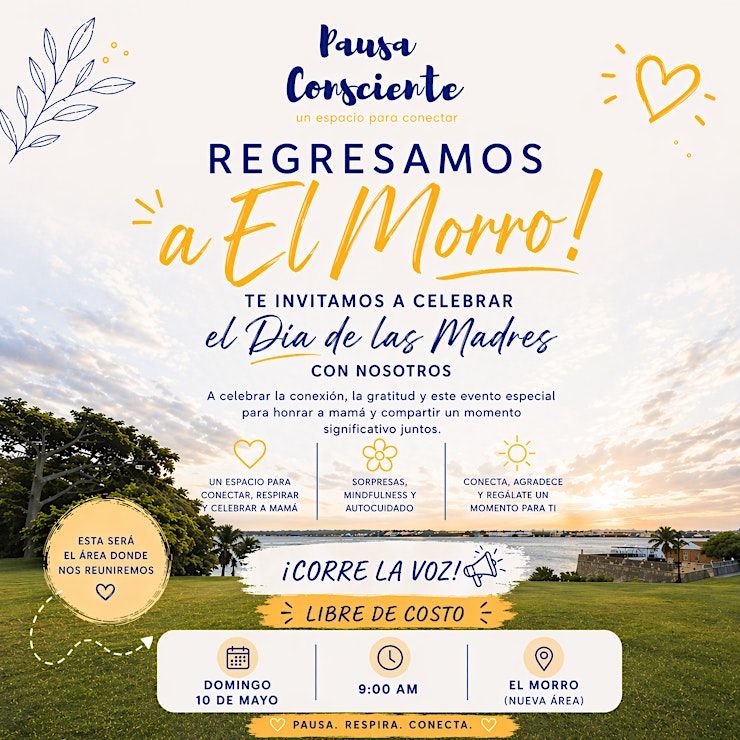 Pausa Consciente
un espacio para conectar

REGRESAMOS
a El Morro!

TE INVITAMOS A CELEBRAR
el Día de las Madres
CON NOSOTROS

A celebrar la conexión, la gratitud y este evento especial para honrar a mamá y compartir un momento significativo juntos.

UN ESPACIO PARA CONECTAR, RESPIRAR Y CELEBRAR A MAMÁ

SORPRESAS, MINDFULNESS Y AUTOCUIDADO

CONECTA, AGRADECE Y REGÁLATE UN MOMENTO PARA TI

ESTA SERÁ EL ÁREA DONDE NOS REUNIREMOS

¡CORRE LA VOZ!

LIBRE DE COSTO

DOMINGO 10 DE MAYO

9:00 AM

EL MORRO (NUEVA ÁREA)

PAUSA. RESPIRA. CONECTA.